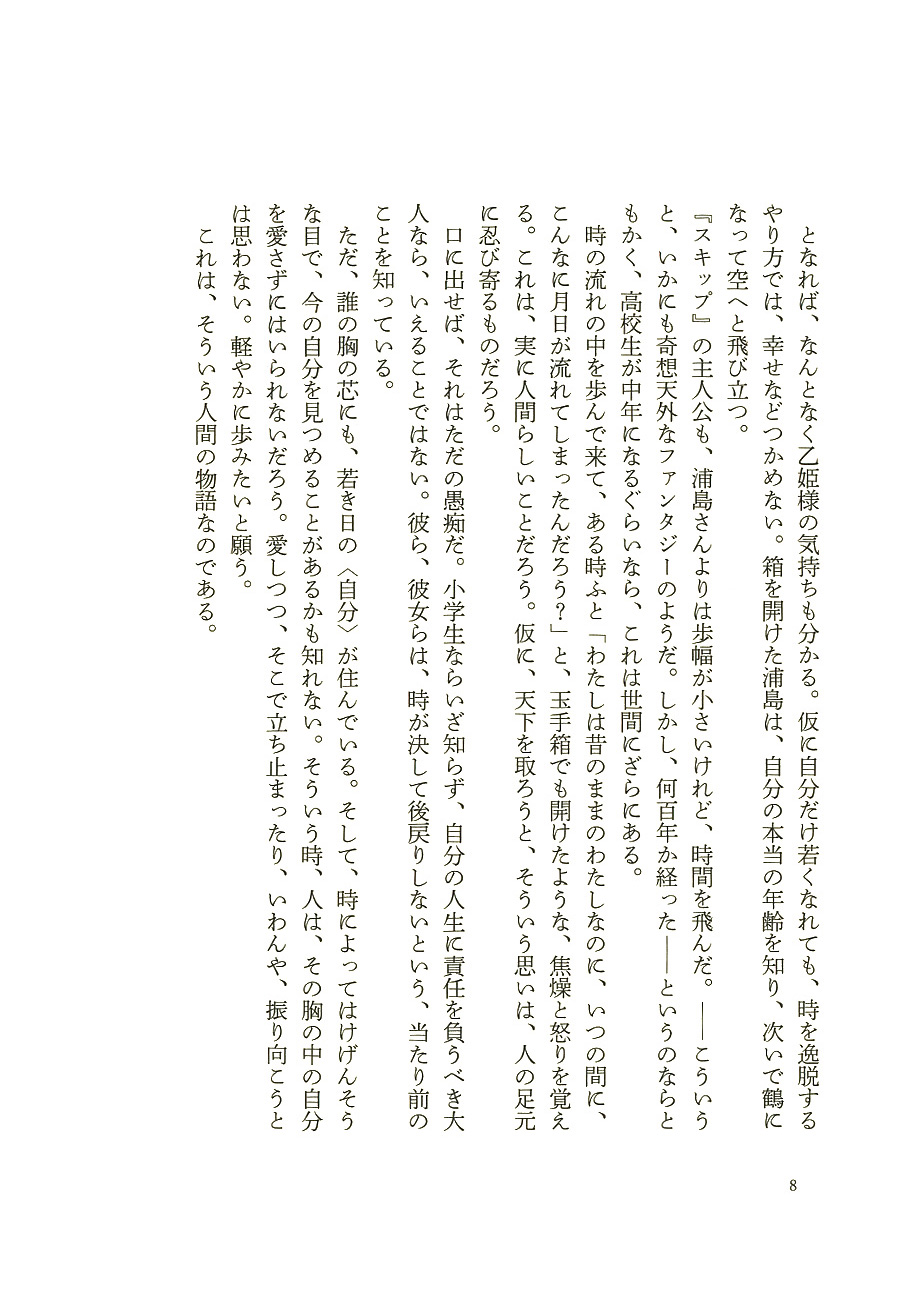 となれば、なんとなく乙姫様の気持ちも分かる。仮に自分だけ若くなれても、時を逸脱するやり方では、幸せなどつかめない。箱を開けた浦島は、自分の本当の年齢を知り、次いで鶴になって空へと飛び立つ。

『スキップ』の主人公も、浦島さんよりは歩幅が小さいけれど、時間を飛んだ。――こういうと、いかにも奇想天外なファンタジーのようだ。しかし、何百年か経った――というのならともかく、高校生が中年になるぐらいなら、これは世間にざらにある。

時の流れの中を歩んで来て、ある時ふと「わたしは昔のままのわたしなのに、いつの間に、こんなに月日が流れてしまったんだろう？」と、玉手箱でも開けたような、焦燥と怒りを覚える。これは、実に人間らしいことだろう。仮に、天下を取ろうと、そういう思いは、人の足元に忍び寄るものだろう。

口に出せば、それはただの愚痴だ。小学生ならいざ知らず、自分の人生に責任を負うべき大人なら、いえることではない。彼ら、彼女らは、時が決して後戻りしないという、当たり前のことを知っている。

ただ、誰の胸の芯にも、若き日の〈自分〉が住んでいる。そして、時によってはけげんそうな目で、今の自分を見つめることがあるかも知れない。そういう時、人は、その胸の中の自分を愛さずにはいられないだろう。愛しつつ、そこで立ち止まったり、いわんや、振り向こうとは思わない。軽やかに歩みたいと願う。

これは、そういう人間の物語なのである。

8